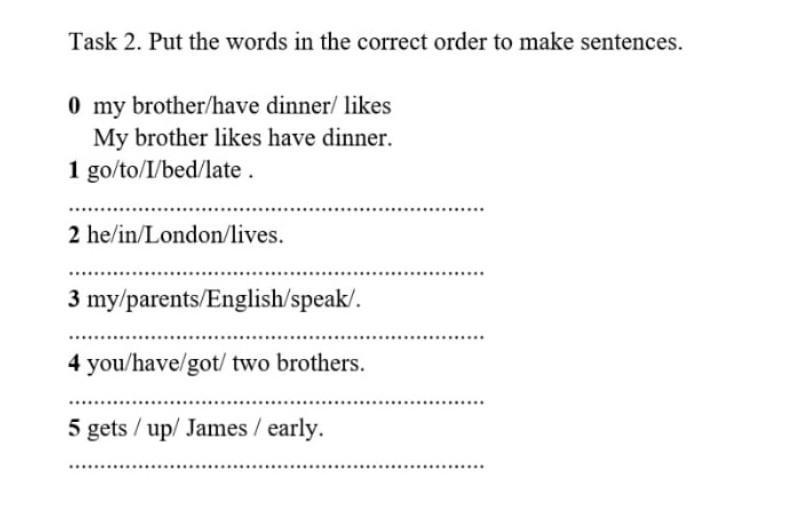 Task 2. Put the words in the correct order to make sentences.

0 my brother/have dinner/ likes
My brother likes have dinner.

1 go/to/I/bed/late .

____

2 he/in/London/lives.

____

3 my/parents/English/speak/.

____

4 you/have/got/ two brothers.

____

5 gets / up/ James / early.

____